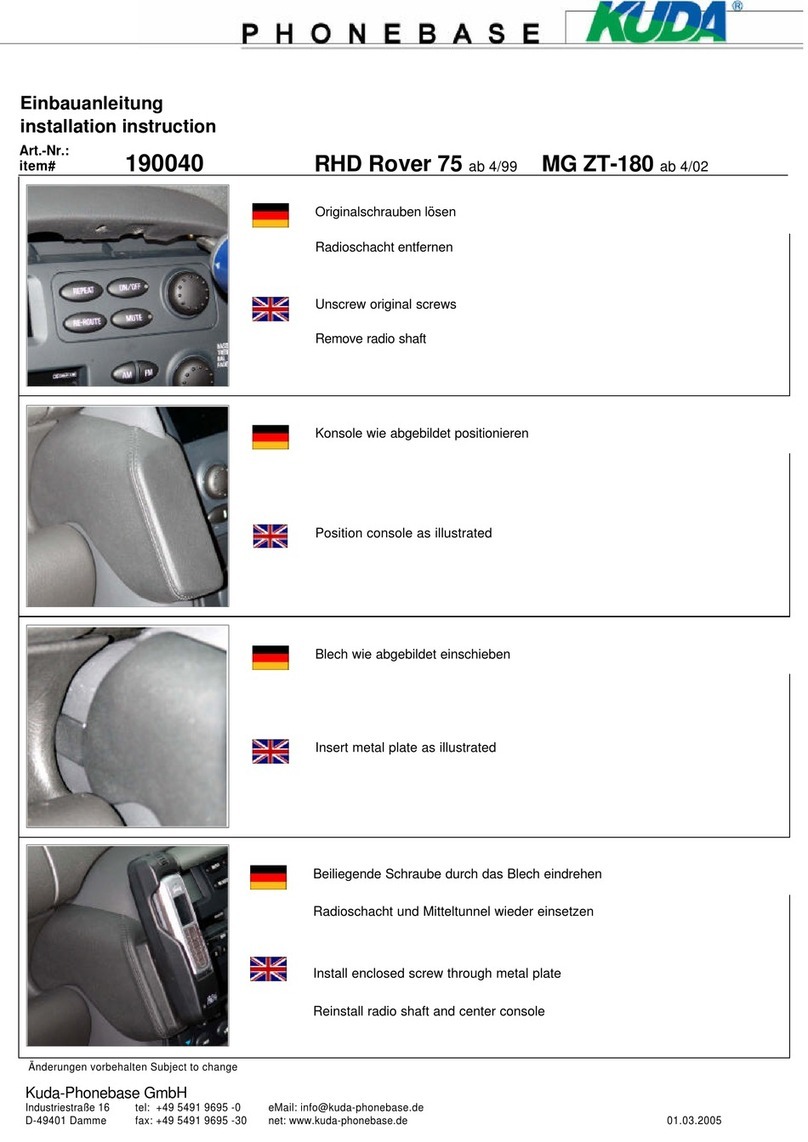 PHONEBASE KUDA®

Einbauanleitung
installation instruction

Art.-Nr.:
item# 190040 RHD Rover 75 ab 4/99 MG ZT-180 ab 4/02

REPEAT ON/OFF RE-ROUTE MUTE AM FM

Originalschrauben lösen

Radioschacht entfernen

Unscrew original screws

Remove radio shaft

Konsole wie abgebildet positionieren

Position console as illustrated

Blech wie abgebildet einschieben

Insert metal plate as illustrated

Beiliegende Schraube durch das Blech eindrehen

Radioschacht und Mitteltunnel wieder einsetzen

Install enclosed screw through metal plate

Reinstall radio shaft and center console

Änderungen vorbehalten Subject to change

Kuda-Phonebase GmbH
Industriestraße 16 tel: +49 5491 9695 -0 eMail: info@kuda-phonebase.de
D-49401 Damme fax: +49 5491 9695 -30 net: www.kuda-phonebase.de 01.03.2005